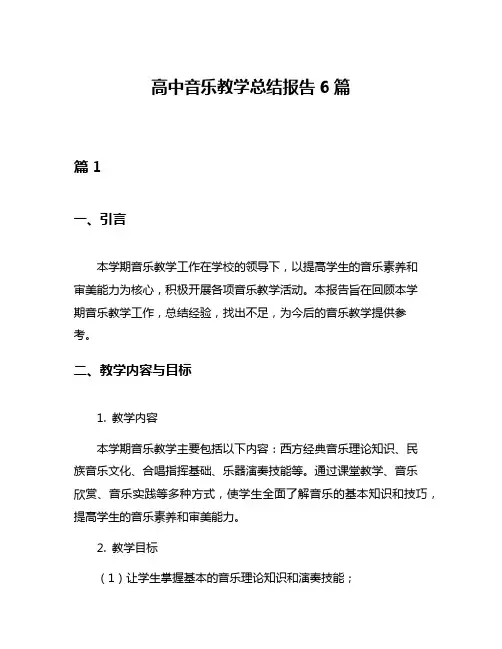 高中音乐教学总结报告 6 篇

篇 1

一、引言

本学期音乐教学工作在学校的领导下，以提高学生的音乐素养和审美能力为核心，积极开展各项音乐教学活动。本报告旨在回顾本学期音乐教学工作，总结经验，找出不足，为今后的音乐教学提供参考。

二、教学内容与目标

1. 教学内容

本学期音乐教学主要包括以下内容：西方经典音乐理论知识、民族音乐文化、合唱指挥基础、乐器演奏技能等。通过课堂教学、音乐欣赏、音乐实践等多种方式，使学生全面了解音乐的基本知识和技巧，提高学生的音乐素养和审美能力。

2. 教学目标

（1）让学生掌握基本的音乐理论知识和演奏技能；